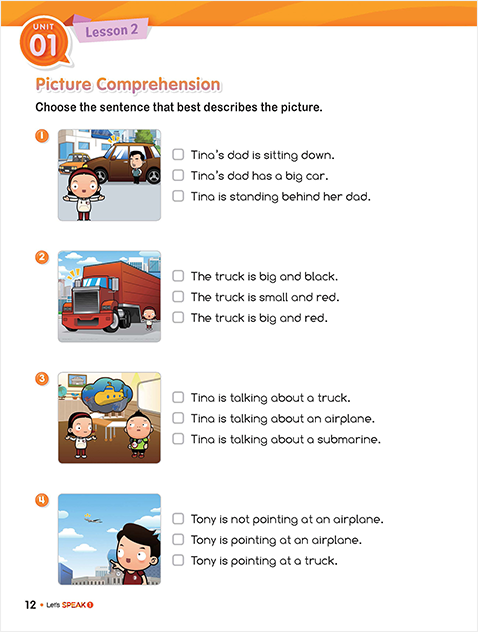 UNIT 01 Lesson 2

Picture Comprehension

Choose the sentence that best describes the picture.

1
☐ Tina's dad is sitting down.
☐ Tina's dad has a big car.
☐ Tina is standing behind her dad.

2
☐ The truck is big and black.
☐ The truck is small and red.
☐ The truck is big and red.

3
☐ Tina is talking about a truck.
☐ Tina is talking about an airplane.
☐ Tina is talking about a submarine.

4
☐ Tony is not pointing at an airplane.
☐ Tony is pointing at an airplane.
☐ Tony is pointing at a truck.

12 • Let's SPEAK 1